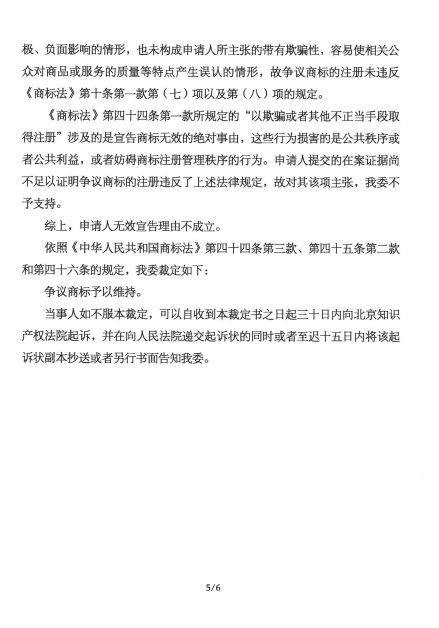 极、负面影响的情形，也未构成申请人所主张的带有欺骗性，容易使相关公众对商品或服务的质量等特点产生误认的情形，故争议商标的注册未违反《商标法》第十条第一款第（七）项以及第（八）项的规定。

《商标法》第四十四条第一款所规定的“以欺骗或者其他不正当手段取得注册”涉及的是宣告商标无效的绝对事由，这些行为损害的是公共秩序或者公共利益，或者妨碍商标注册管理秩序的行为。申请人提交的在案证据尚不足以证明争议商标的注册违反了上述法律规定，故对其该项主张，我委不予支持。

综上，申请人无效宣告理由不成立。

依照《中华人民共和国商标法》第四十四条第三款、第四十五条第二款和第四十六条的规定，我委裁定如下：

争议商标予以维持。

当事人如不服本裁定，可以自收到本裁定书之日起三十日内向北京知识产权法院起诉，并在向人民法院递交起诉状的同时或者至迟十五日内将该起诉状副本抄送或者另行书面告知我委。

5/6